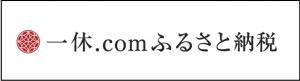 一休.comふるさと納税